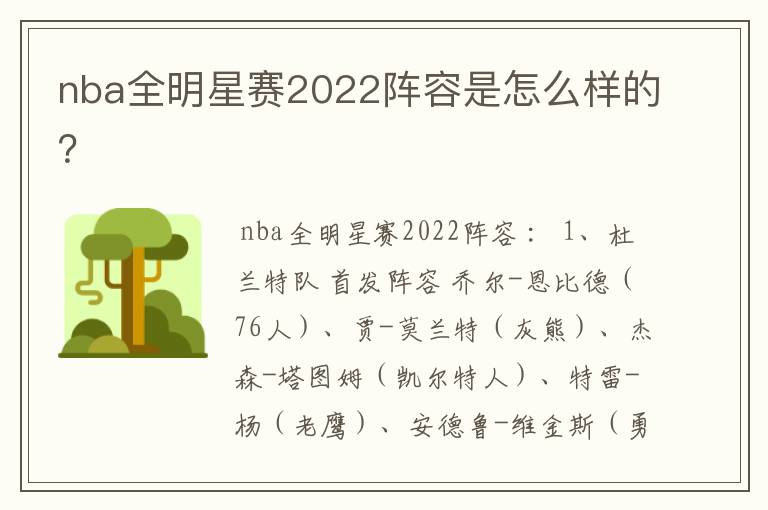 nba全明星赛2022阵容是怎么样的？

nba全明星赛2022阵容： 1、杜兰特队 首发阵容 乔尔-恩比德（76人）、贾-莫兰特（灰熊）、杰森-塔图姆（凯尔特人）、特雷-杨（老鹰）、安德鲁-维金斯（勇